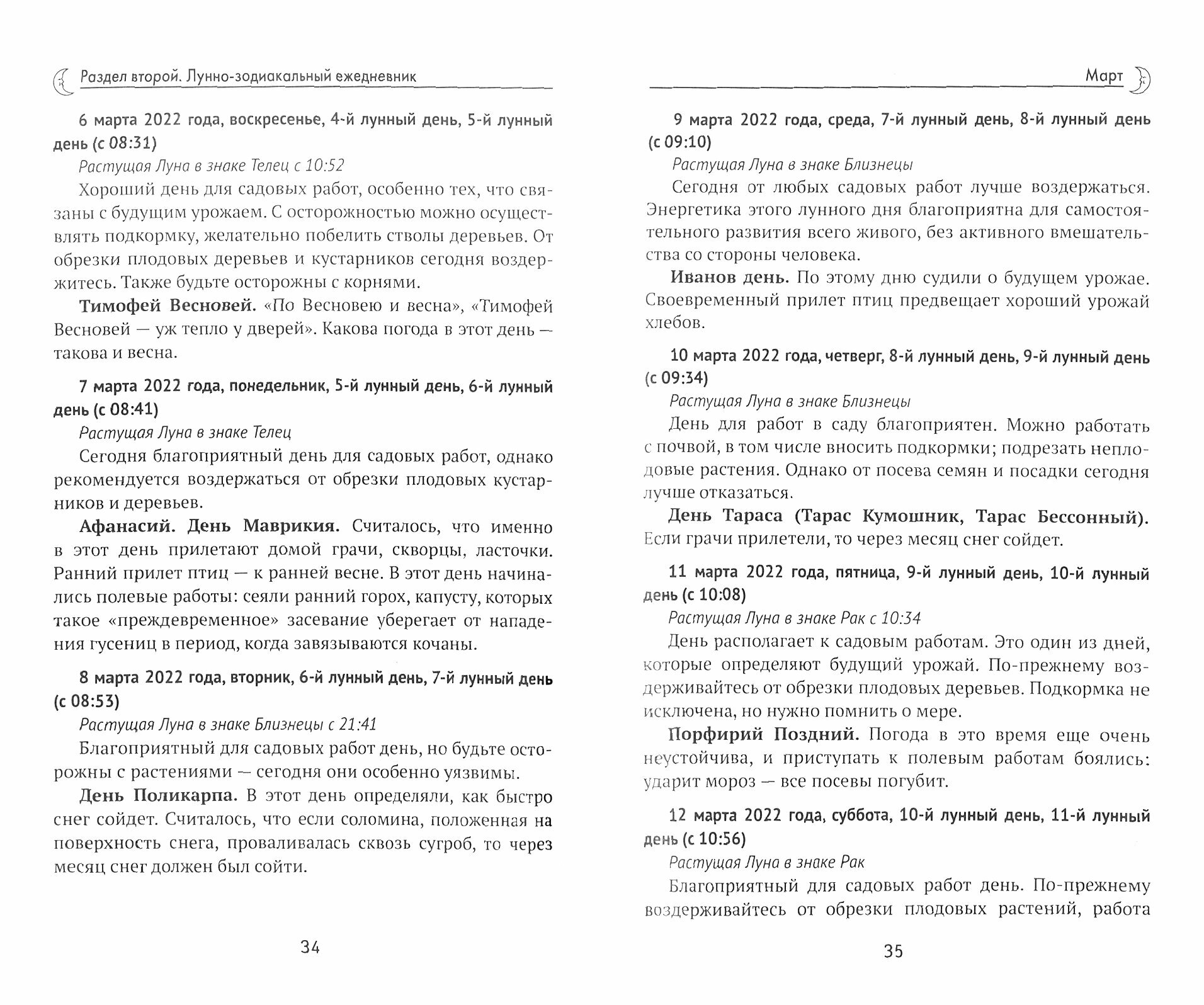 Раздел второй. Лунно-зодиакальный ежедневник

6 марта 2022 года, воскресенье, 4-й лунный день, 5-й лунный день (с 08:31)

Растущая Луна в знаке Телец с 10:52

Хороший день для садовых работ, особенно тех, что связаны с будущим урожаем. С осторожностью можно осуществлять подкормку, желательно побелить стволы деревьев. От обрезки плодовых деревьев и кустарников сегодня воздержитесь. Также будьте осторожны с корнями.

Тимофей Весновей. «По Весновею и весна», «Тимофей Весновей — уж тепло у дверей». Какова погода в этот день — такова и весна.

7 марта 2022 года, понедельник, 5-й лунный день, 6-й лунный день (с 08:41)

Растущая Луна в знаке Телец

Сегодня благоприятный день для садовых работ, однако рекомендуется воздержаться от обрезки плодовых кустарников и деревьев.

Афанасий. День Маврикия. Считалось, что именно в этот день прилетают домой грачи, скворцы, ласточки. Ранний прилет птиц — к ранней весне. В этот день начинались полевые работы: сеяли ранний горох, капусту, которых такое «преждевременное» засевание уберегает от нападения гусениц в период, когда завязываются кочаны.

8 марта 2022 года, вторник, 6-й лунный день, 7-й лунный день (с 08:53)

Растущая Луна в знаке Близнецы с 21:41

Благоприятный для садовых работ день, но будьте осторожны с растениями — сегодня они особенно уязвимы.

День Поликарпа. В этот день определяли, как быстро снег сойдет. Считалось, что если соломина, положенная на поверхность снега, проваливалась сквозь сугроб, то через месяц снег должен был сойти.

34

Март

9 марта 2022 года, среда, 7-й лунный день, 8-й лунный день (с 09:10)

Растущая Луна в знаке Близнецы

Сегодня от любых садовых работ лучше воздержаться. Энергетика этого лунного дня благоприятна для самостоятельного развития всего живого, без активного вмешательства со стороны человека.

Иванов день. По этому дню судили о будущем урожае. Своевременный прилет птиц предвещает хороший урожай хлебов.

10 марта 2022 года, четверг, 8-й лунный день, 9-й лунный день (с 09:34)

Растущая Луна в знаке Близнецы

День для работ в саду благоприятен. Можно работать с почвой, в том числе вносить подкормки; подрезать неплодовые растения. Однако от посева семян и посадки сегодня лучше отказаться.

День Тараса (Тарас Кумошник, Тарас Бессонный). Если грачи прилетели, то через месяц снег сойдет.

11 марта 2022 года, пятница, 9-й лунный день, 10-й лунный день (с 10:08)

Растущая Луна в знаке Рак с 10:34

День располагает к садовым работам. Это один из дней, которые определяют будущий урожай. По-прежнему воздерживайтесь от обрезки плодовых деревьев. Подкормка не исключена, но нужно помнить о мере.

Порфирий Поздний. Погода в это время еще очень неустойчива, и приступать к полевым работам боялись: ударит мороз — все посевы погубит.

12 марта 2022 года, суббота, 10-й лунный день, 11-й лунный день (с 10:56)

Растущая Луна в знаке Рак

Благоприятный для садовых работ день. По-прежнему воздерживайтесь от обрезки плодовых растений, работа

35